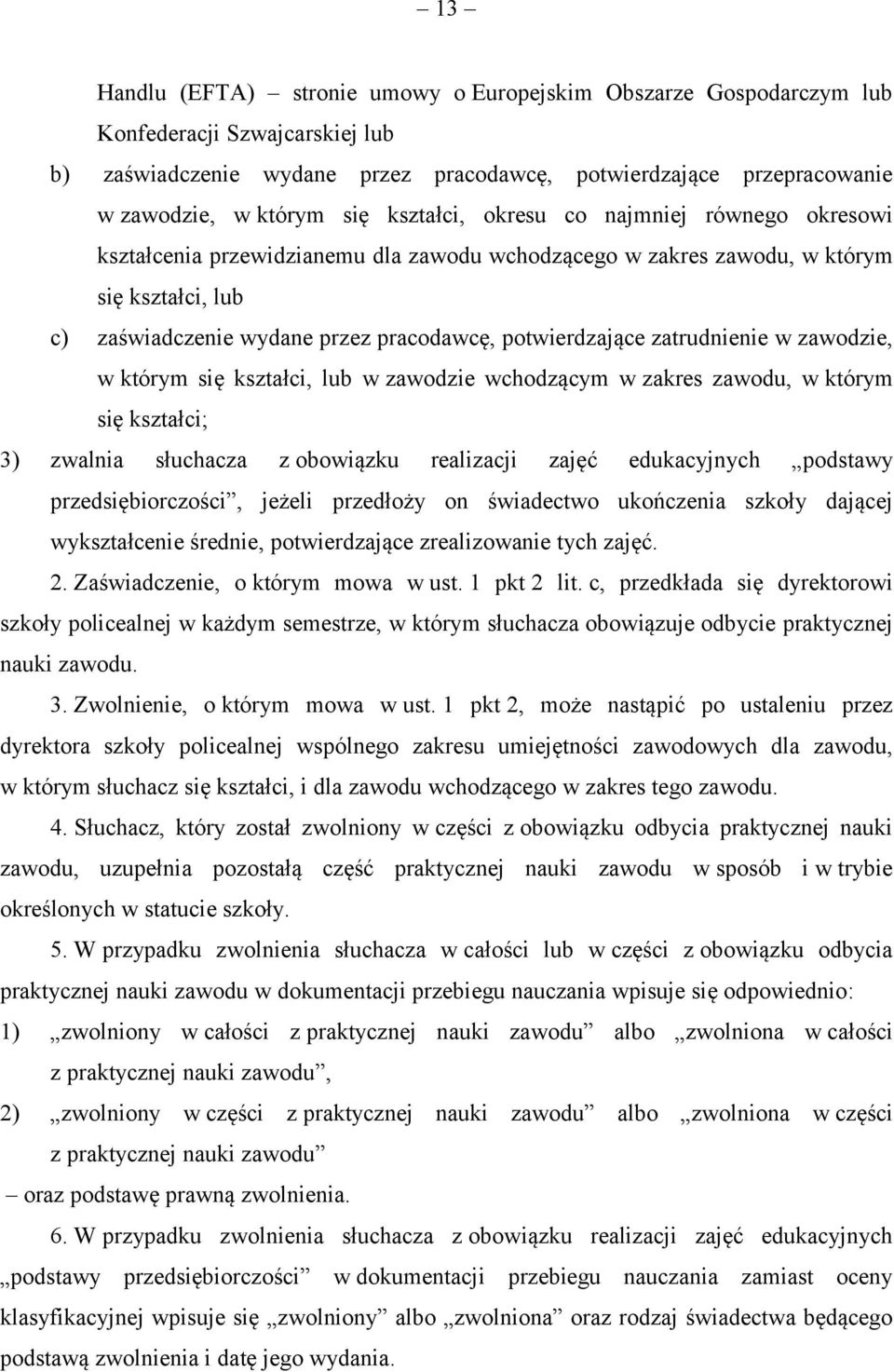 – 13 –

Handlu (EFTA) – stronie umowy o Europejskim Obszarze Gospodarczym lub Konfederacji Szwajcarskiej lub

b) zaświadczenie wydane przez pracodawcę, potwierdzające przepracowanie w zawodzie, w którym się kształci, okresu co najmniej równego okresowi kształcenia przewidzianemu dla zawodu wchodzącego w zakres zawodu, w którym się kształci, lub

c) zaświadczenie wydane przez pracodawcę, potwierdzające zatrudnienie w zawodzie, w którym się kształci, lub w zawodzie wchodzącym w zakres zawodu, w którym się kształci;

3) zwalnia słuchacza z obowiązku realizacji zajęć edukacyjnych „podstawy przedsiębiorczości”, jeżeli przedłoży on świadectwo ukończenia szkoły dającej wykształcenie średnie, potwierdzające zrealizowanie tych zajęć.

2. Zaświadczenie, o którym mowa w ust. 1 pkt 2 lit. c, przedkłada się dyrektorowi szkoły policealnej w każdym semestrze, w którym słuchacza obowiązuje odbycie praktycznej nauki zawodu.

3. Zwolnienie, o którym mowa w ust. 1 pkt 2, może nastąpić po ustaleniu przez dyrektora szkoły policealnej wspólnego zakresu umiejętności zawodowych dla zawodu, w którym słuchacz się kształci, i dla zawodu wchodzącego w zakres tego zawodu.

4. Słuchacz, który został zwolniony w części z obowiązku odbycia praktycznej nauki zawodu, uzupełnia pozostałą część praktycznej nauki zawodu w sposób i w trybie określonych w statucie szkoły.

5. W przypadku zwolnienia słuchacza w całości lub w części z obowiązku odbycia praktycznej nauki zawodu w dokumentacji przebiegu nauczania wpisuje się odpowiednio:

1) „zwolniony w całości z praktycznej nauki zawodu” albo „zwolniona w całości z praktycznej nauki zawodu”,

2) „zwolniony w części z praktycznej nauki zawodu” albo „zwolniona w części z praktycznej nauki zawodu”

– oraz podstawę prawną zwolnienia.

6. W przypadku zwolnienia słuchacza z obowiązku realizacji zajęć edukacyjnych „podstawy przedsiębiorczości” w dokumentacji przebiegu nauczania zamiast oceny klasyfikacyjnej wpisuje się „zwolniony” albo „zwolniona” oraz rodzaj świadectwa będącego podstawą zwolnienia i datę jego wydania.